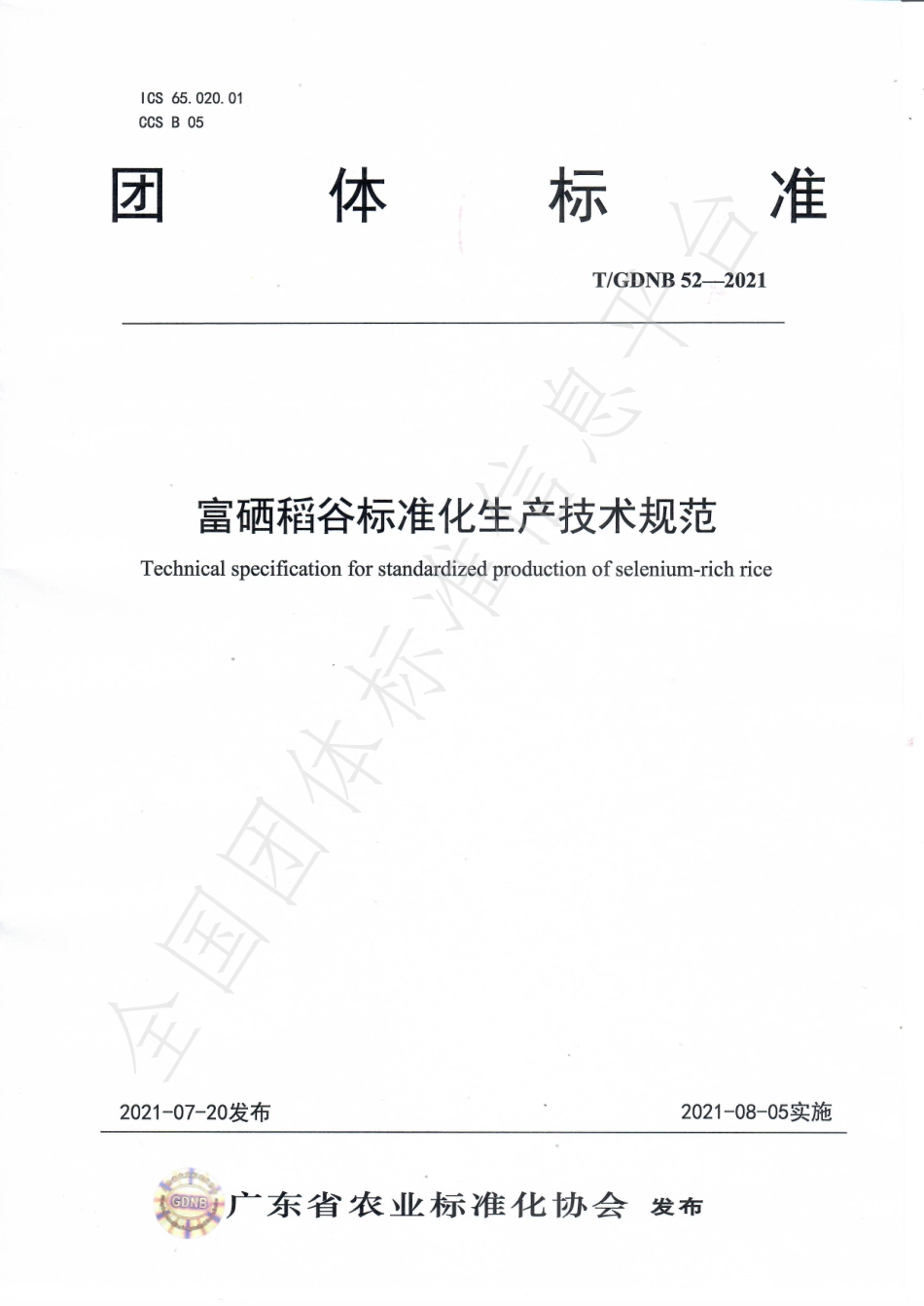 ICS 65.020.01
CCS B 05

团 体 标 准

T/GDNB 52—2021

富硒稻谷标准化生产技术规范

Technical specification for standardized production of selenium-rich rice

全国团体标准信息平台

2021-07-20发布

2021-08-05实施

GDNB

广东省农业标准化协会 发布